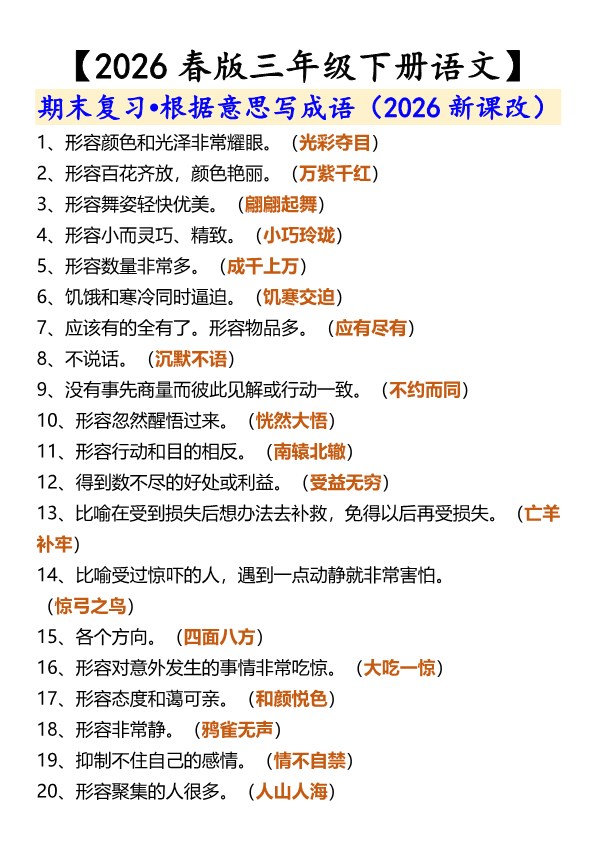 【2026 春版三年级下册语文】

期末复习•根据意思写成语（2026 新课改）

1、形容颜色和光泽非常耀眼。（光彩夺目）

2、形容百花齐放，颜色艳丽。（万紫千红）

3、形容舞姿轻快优美。（翩翩起舞）

4、形容小而灵巧、精致。（小巧玲珑）

5、形容数量非常多。（成千上万）

6、饥饿和寒冷同时逼迫。（饥寒交迫）

7、应该有的全有了。形容物品多。（应有尽有）

8、不说话。（沉默不语）

9、没有事先商量而彼此见解或行动一致。（不约而同）

10、形容忽然醒悟过来。（恍然大悟）

11、形容行动和目的相反。（南辕北辙）

12、得到数不尽的好处或利益。（受益无穷）

13、比喻在受到损失后想办法去补救，免得以后再受损失。（亡羊补牢）

14、比喻受过惊吓的人，遇到一点动静就非常害怕。（惊弓之鸟）

15、各个方向。（四面八方）

16、形容对意外发生的事情非常吃惊。（大吃一惊）

17、形容态度和蔼可亲。（和颜悦色）

18、形容非常静。（鸦雀无声）

19、抑制不住自己的感情。（情不自禁）

20、形容聚集的人很多。（人山人海）